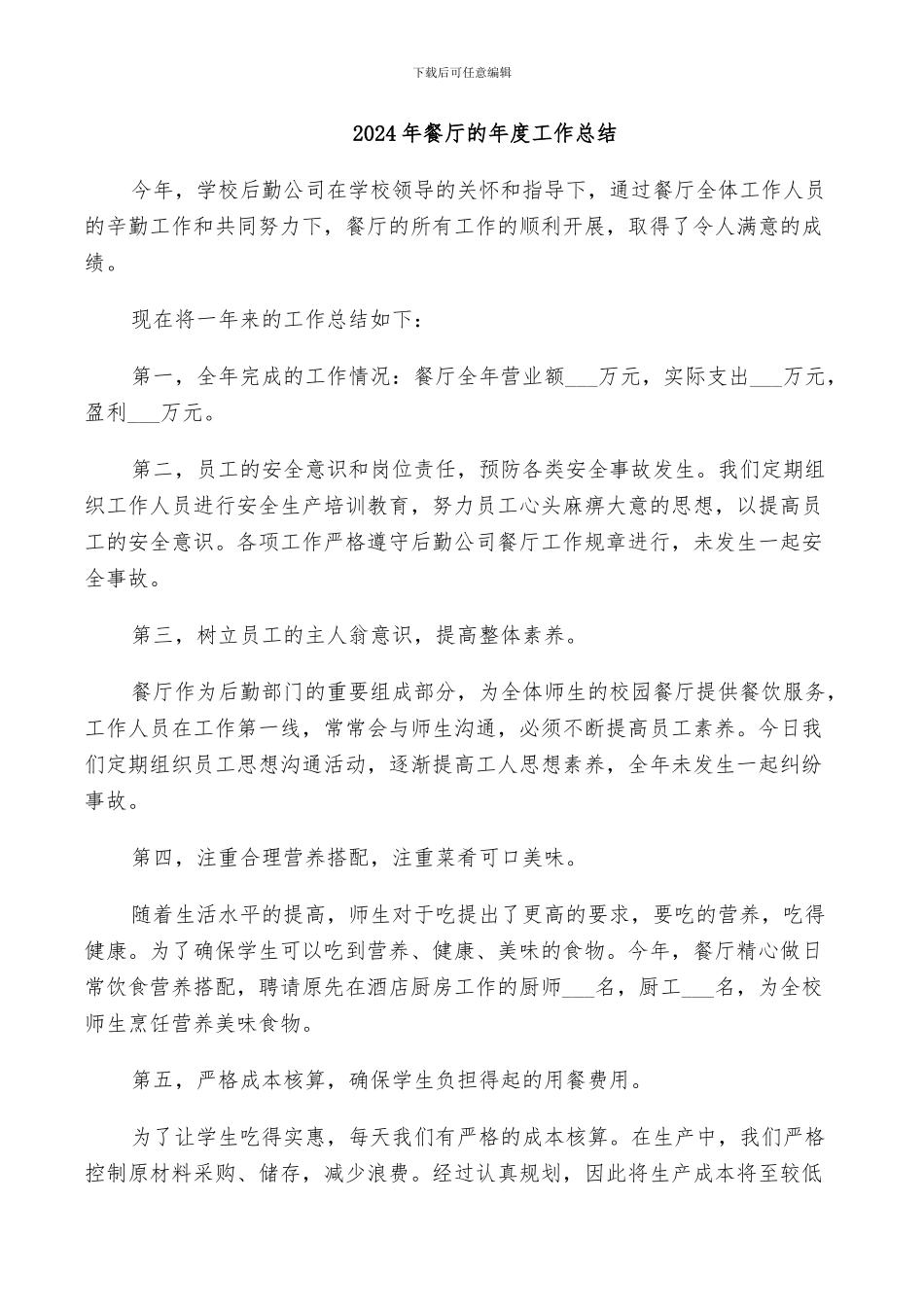 下载后可任意编辑

2024年餐厅的年度工作总结

今年，学校后勤公司在学校领导的关怀和指导下，通过餐厅全体工作人员的辛勤工作和共同努力下，餐厅的所有工作的顺利开展，取得了令人满意的成绩。

现在将一年来的工作总结如下：

第一，全年完成的工作情况：餐厅全年营业额___万元，实际支出___万元，盈利___万元。

第二，员工的安全意识和岗位责任，预防各类安全事故发生。我们定期组织工作人员进行安全生产培训教育，努力员工心头麻痹大意的思想，以提高员工的安全意识。各项工作严格遵守后勤公司餐厅工作规章进行，未发生一起安全事故。

第三，树立员工的主人翁意识，提高整体素养。

餐厅作为后勤部门的重要组成部分，为全体师生的校园餐厅提供餐饮服务，工作人员在工作第一线，常常会与师生沟通，必须不断提高员工素养。今日我们定期组织员工思想沟通活动，逐渐提高工人思想素养，全年未发生一起纠纷事故。

第四，注重合理营养搭配，注重菜肴可口美味。

随着生活水平的提高，师生对于吃提出了更高的要求，要吃的营养，吃得健康。为了确保学生可以吃到营养、健康、美味的食物。今年，餐厅精心做日常饮食营养搭配，聘请原先在酒店厨房工作的厨师___名，厨工___名，为全校师生烹饪营养美味食物。

第五，严格成本核算，确保学生负担得起的用餐费用。

为了让学生吃得实惠，每天我们有严格的成本核算。在生产中，我们严格控制原材料采购、储存，减少浪费。经过认真规划，因此将生产成本将至较低